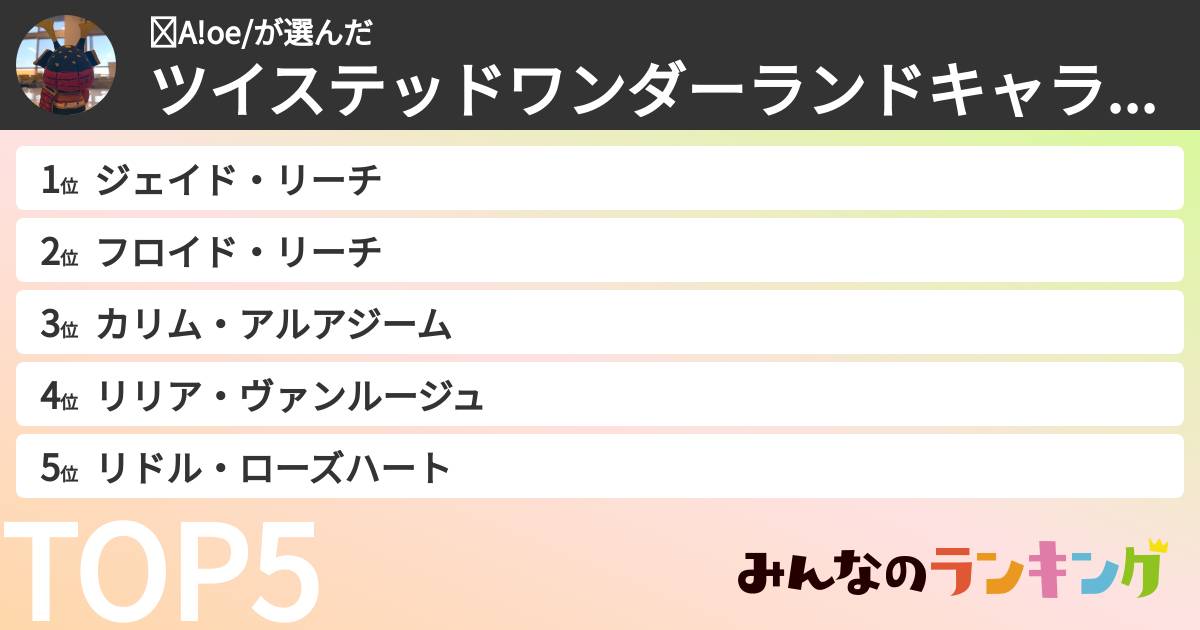 A!oe/が選んだ
ツイステッドワンダーランドキャラ...

1位 ジェイド・リーチ
2位 フロイド・リーチ
3位 カリム・アルアジーム
4位 リリア・ヴァンルージュ
5位 リドル・ローズハート

TOP5

みんなのランキング